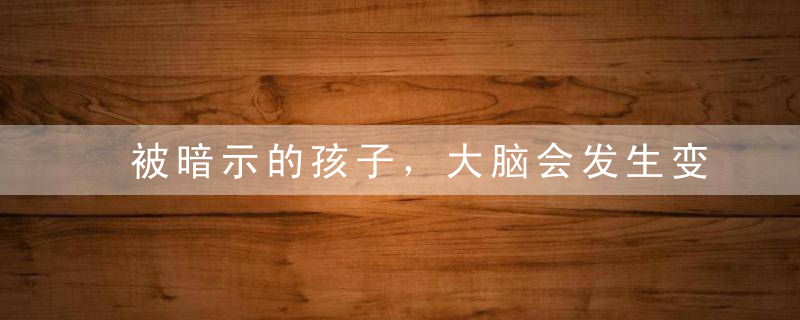 被暗示的孩子，大脑会发生变